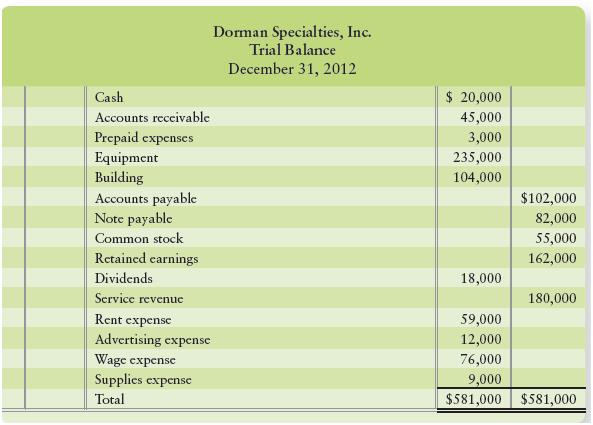 Dorman Specialties, Inc.
Trial Balance
December 31, 2012

| | | |
|---|---|---|
| Cash | \$ 20,000 | |
| Accounts receivable | 45,000 | |
| Prepaid expenses | 3,000 | |
| Equipment | 235,000 | |
| Building | 104,000 | |
| Accounts payable | | \$102,000 |
| Note payable | | 82,000 |
| Common stock | | 55,000 |
| Retained earnings | | 162,000 |
| Dividends | 18,000 | |
| Service revenue | | 180,000 |
| Rent expense | 59,000 | |
| Advertising expense | 12,000 | |
| Wage expense | 76,000 | |
| Supplies expense | 9,000 | |
| Total | \$581,000 | \$581,000 |